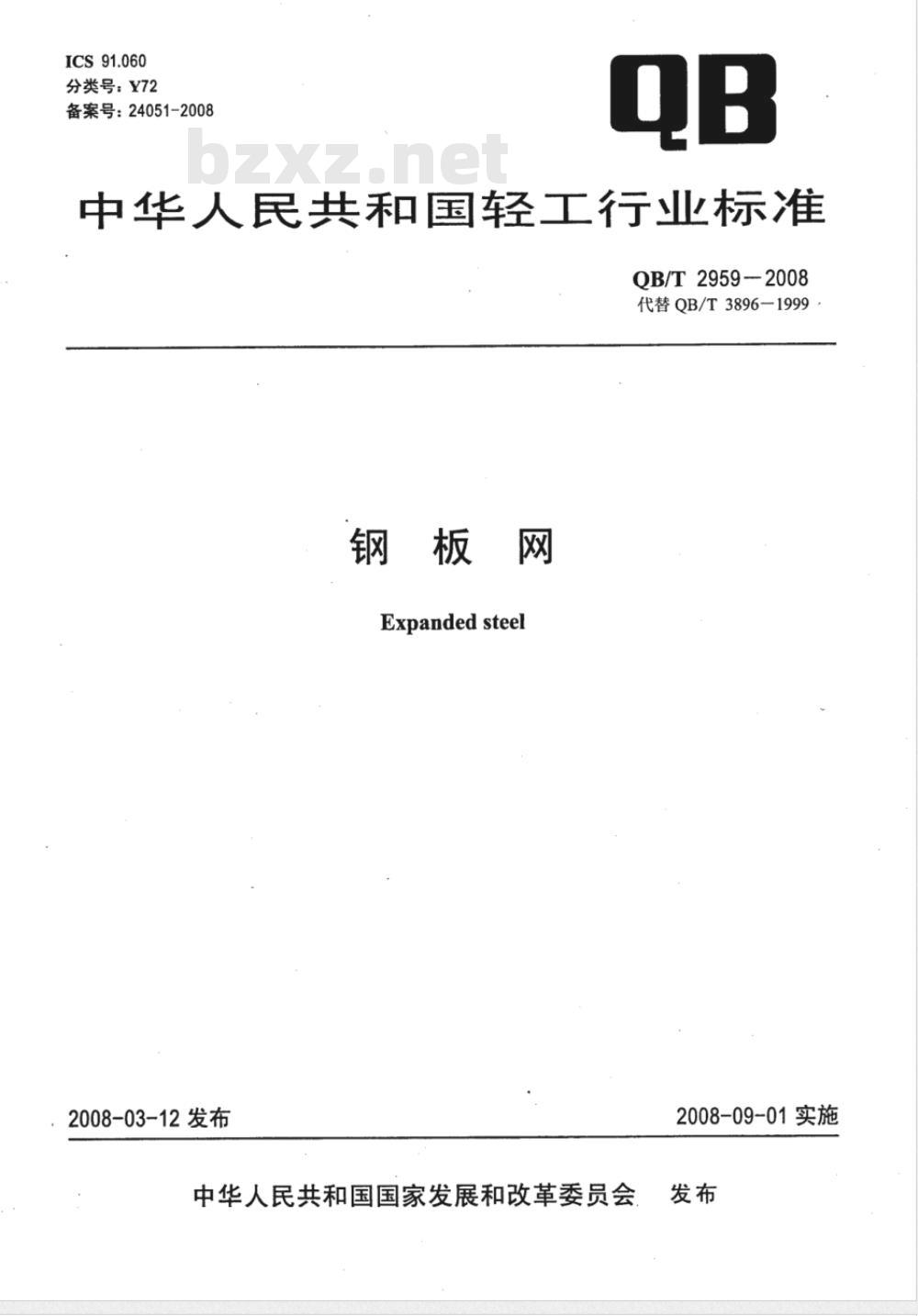 ICS 91.060
分类号：Y72
备案号：24051-2008

QB

bzxz.net

中华人民共和国轻工行业标准

QB/T 2959－2008
代替 QB/T 3896－1999

钢 板 网

Expanded steel

2008-03-12 发布

2008-09-01 实施

中华人民共和国国家发展和改革委员会 发布